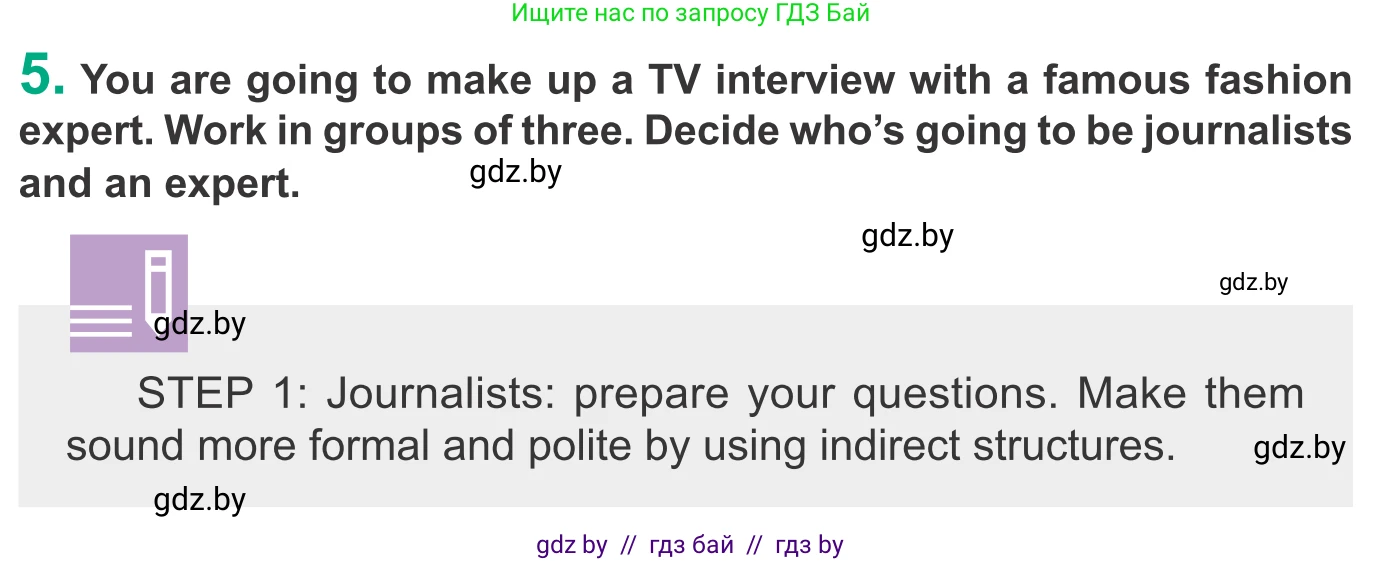 Ищите нас по запросу ГДЗ Бай

5. You are going to make up a TV interview with a famous fashion expert. Work in groups of three. Decide who's going to be journalists and an expert.

gdz.by

gdz.by

gdz.by

gdz.by

STEP 1: Journalists: prepare your questions. Make them sound more formal and polite by using indirect structures.

gdz.by

gdz.by

gdz by // гдз бай // гдз by